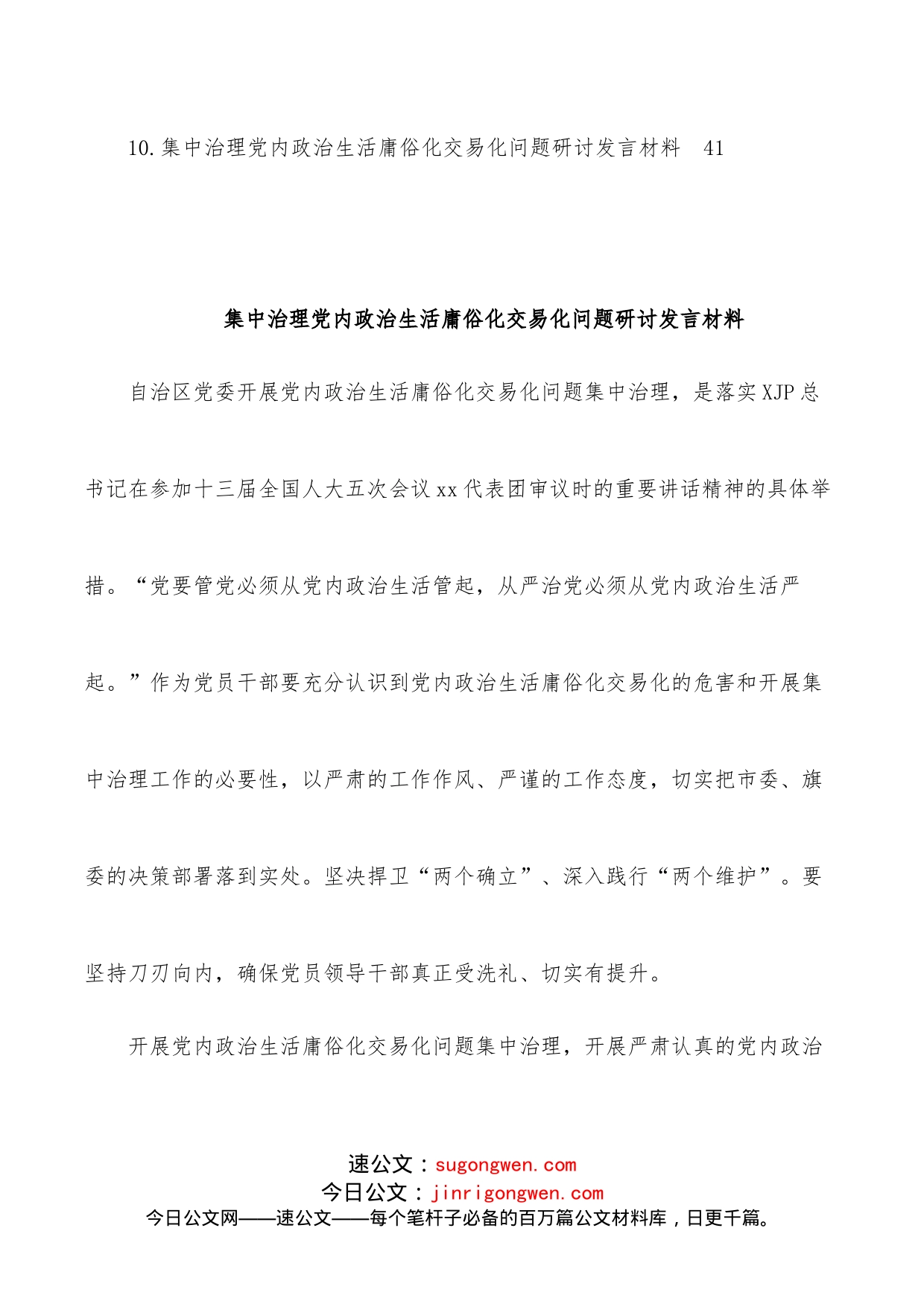 10.集中治理党内政治生活庸俗化交易化问题研讨发言材料 41

集中治理党内政治生活庸俗化交易化问题研讨发言材料

自治区党委开展党内政治生活庸俗化交易化问题集中治理，是落实XJP总书记在参加十三届全国人大五次会议xx代表团审议时的重要讲话精神的具体举措。“党要管党必须从党内政治生活管起，从严治党必须从党内政治生活严起。”作为党员干部要充分认识到党内政治生活庸俗化交易化的危害和开展集中治理工作的必要性，以严肃的工作作风、严谨的工作态度，切实把市委、旗委的决策部署落到实处。坚决捍卫“两个确立”、深入践行“两个维护”。要坚持刀刃向内，确保党员领导干部真正受洗礼、切实有提升。

开展党内政治生活庸俗化交易化问题集中治理，开展严肃认真的党内政治

速公文：sugongwen.com
今日公文：jinrigongwen.com
今日公文网——速公文——每个笔杆子必备的百万篇公文材料库，日更千篇。